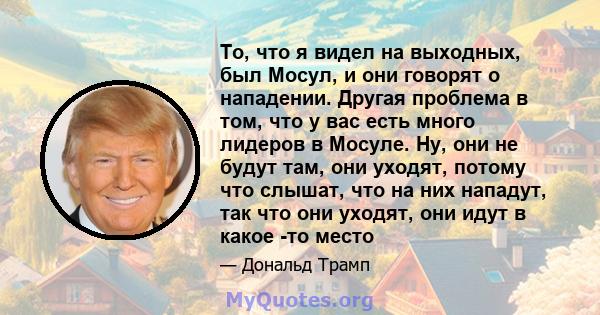 То, что я видел на выходных, был Мосул, и они говорят о нападении. Другая проблема в том, что у вас есть много лидеров в Мосуле. Ну, они не будут там, они уходят, потому что слышат, что на них нападут, так что они уходят, они идут в какое -то место

— Дональд Трамп

MyQuotes.org